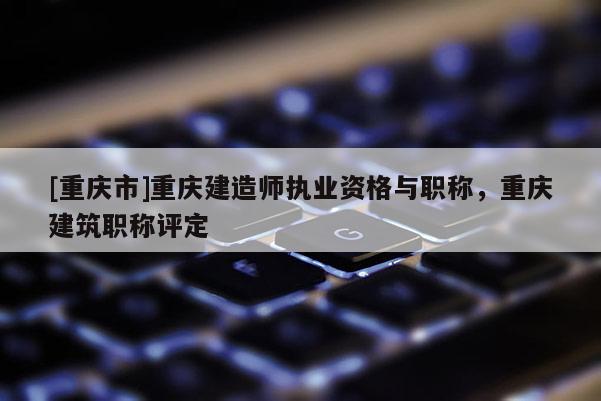 [重庆市]重庆建造师执业资格与职称，重庆建筑职称评定

G